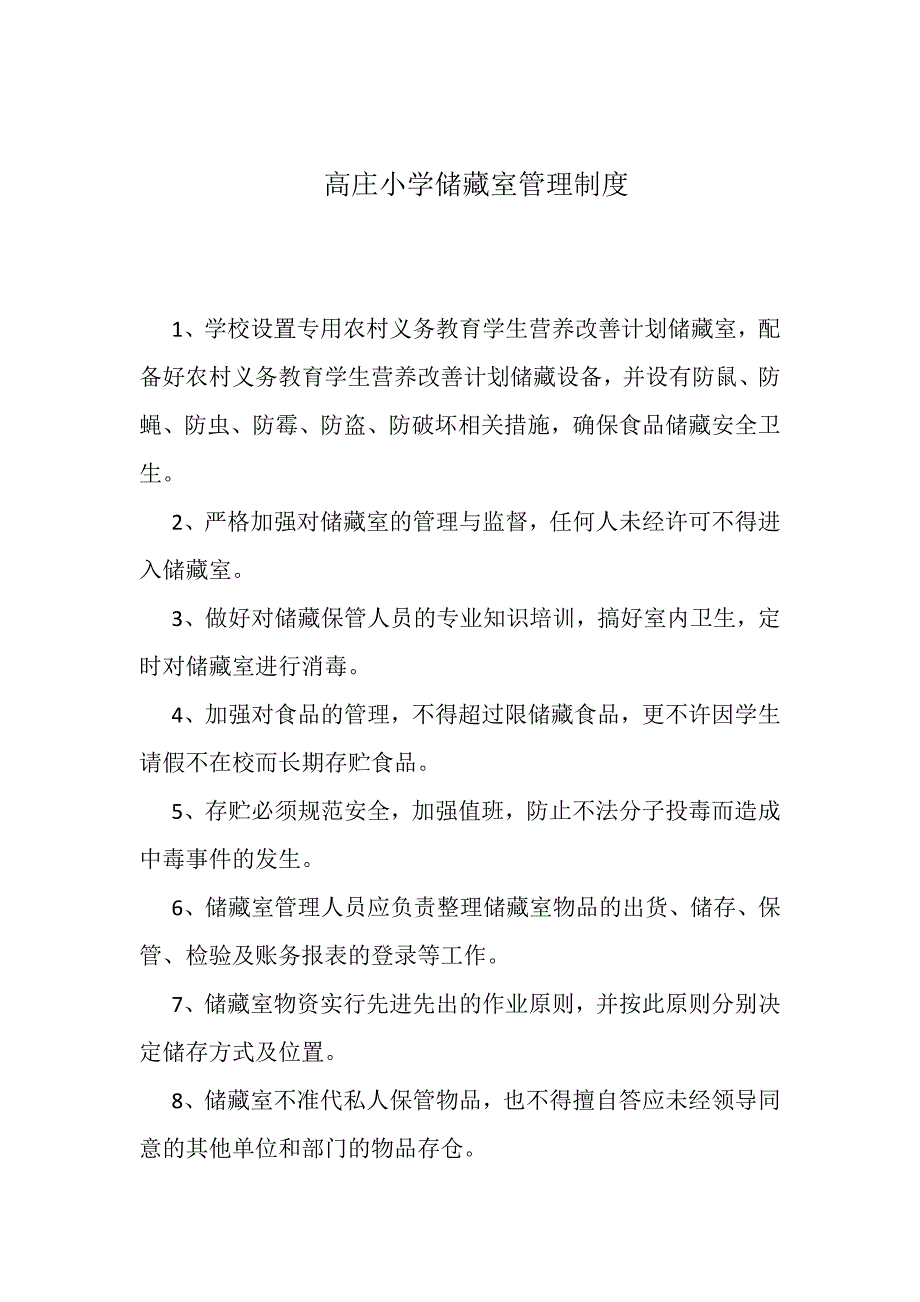 高庄小学储藏室管理制度

1、学校设置专用农村义务教育学生营养改善计划储藏室，配备好农村义务教育学生营养改善计划储藏设备，并设有防鼠、防蝇、防虫、防霉、防盗、防破坏相关措施，确保食品储藏安全卫生。

2、严格加强对储藏室的管理与监督，任何人未经许可不得进入储藏室。

3、做好对储藏保管人员的专业知识培训，搞好室内卫生，定时对储藏室进行消毒。

4、加强对食品的管理，不得超过限储藏食品，更不许因学生请假不在校而长期存贮食品。

5、存贮必须规范安全，加强值班，防止不法分子投毒而造成中毒事件的发生。

6、储藏室管理人员应负责整理储藏室物品的出货、储存、保管、检验及账务报表的登录等工作。

7、储藏室物资实行先进先出的作业原则，并按此原则分别决定储存方式及位置。

8、储藏室不准代私人保管物品，也不得擅自答应未经领导同意的其他单位和部门的物品存仓。